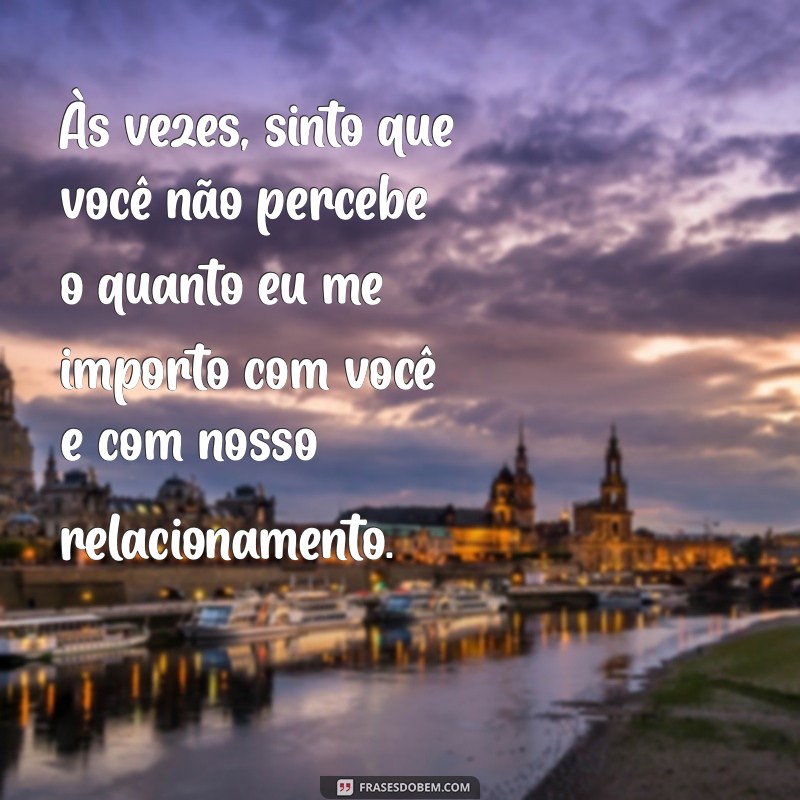 Às vezes, sinto que você não percebe o quanto eu me importo com você e com nosso relacionamento.

FRASESDOBEM.COM